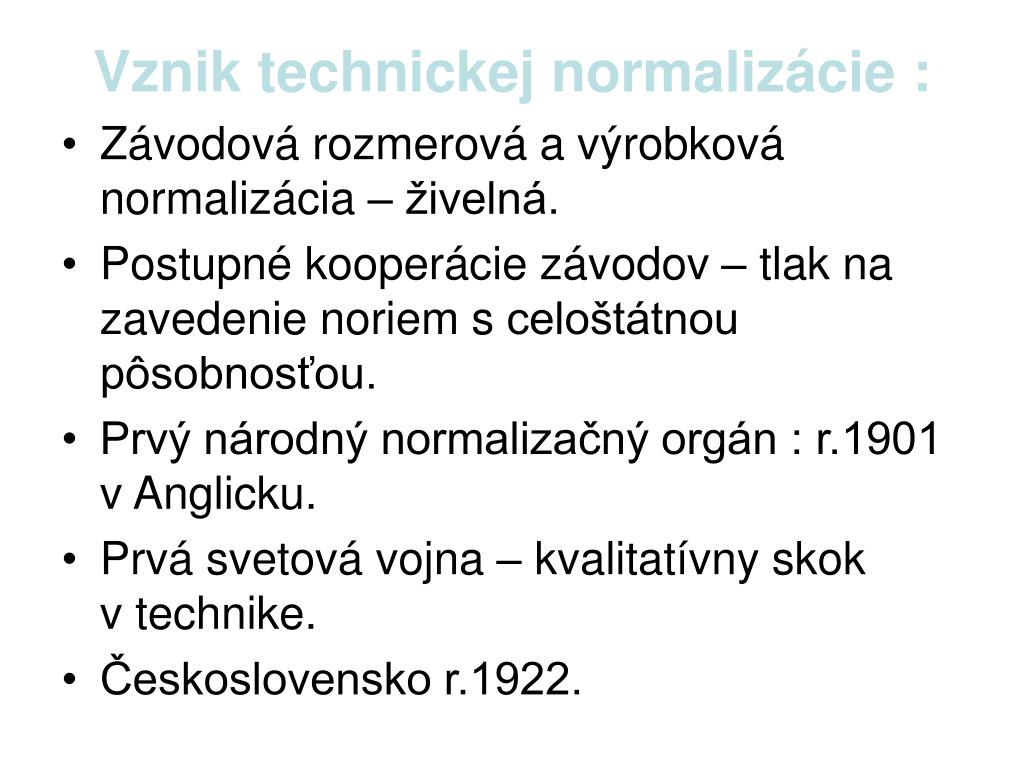 Vznik technickej normalizácie :

• Závodová rozmerová a výrobková normalizácia – živelná.
• Postupné kooperácie závodov – tlak na zavedenie noriem s celoštátnou pôsobnosťou.
• Prvý národný normalizačný orgán : r.1901 v Anglicku.
• Prvá svetová vojna – kvalitatívny skok v technike.
• Československo r.1922.